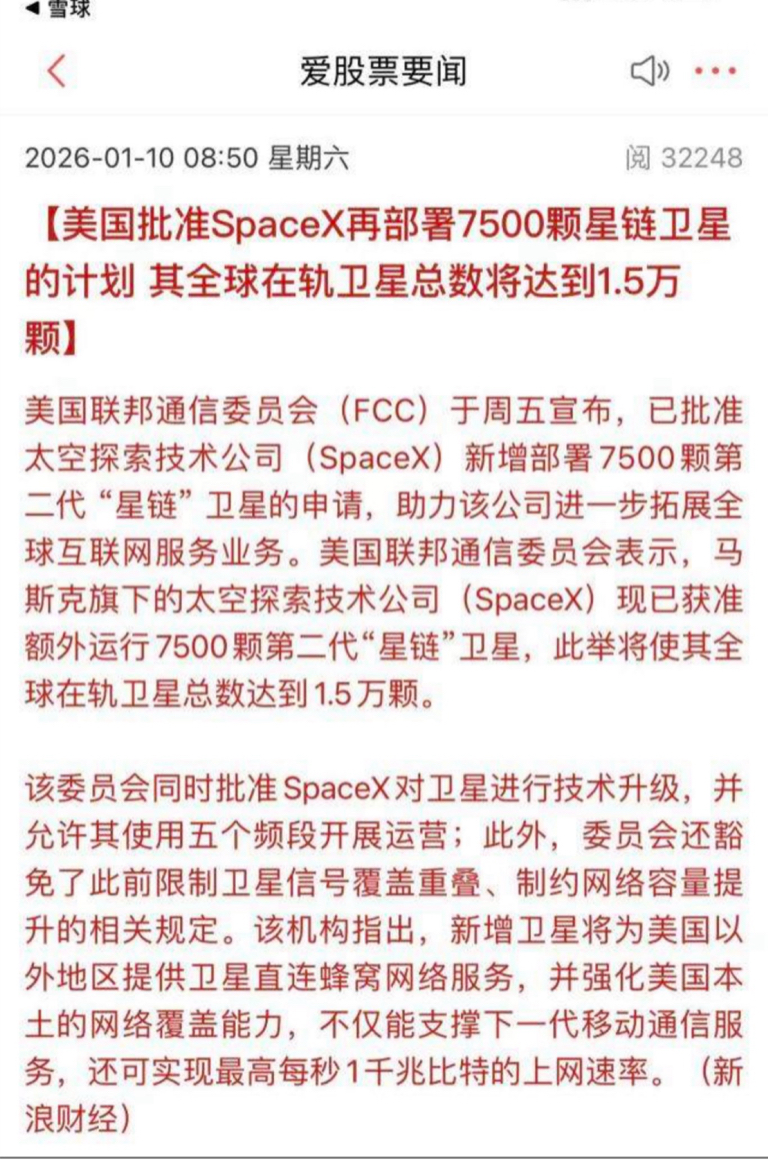 ◀ 雪球

爱股票要闻

2026-01-10 08:50 星期六

阅 32248

【美国批准SpaceX再部署7500颗星链卫星的计划 其全球在轨卫星总数将达到1.5万颗】

美国联邦通信委员会（FCC）于周五宣布，已批准太空探索技术公司（SpaceX）新增部署7500颗第二代“星链”卫星的申请，助力该公司进一步拓展全球互联网服务业务。美国联邦通信委员会表示，马斯克旗下的太空探索技术公司（SpaceX）现已获准额外运行7500颗第二代“星链”卫星，此举将使其全球在轨卫星总数达到1.5万颗。

该委员会同时批准SpaceX对卫星进行技术升级，并允许其使用五个频段开展运营；此外，委员会还豁免了此前限制卫星信号覆盖重叠、制约网络容量提升的相关规定。该机构指出，新增卫星将为美国以外地区提供卫星直连蜂窝网络服务，并强化美国本土的网络覆盖能力，不仅能支撑下一代移动通信服务，还可实现最高每秒1千兆比特的上网速率。（新浪财经）